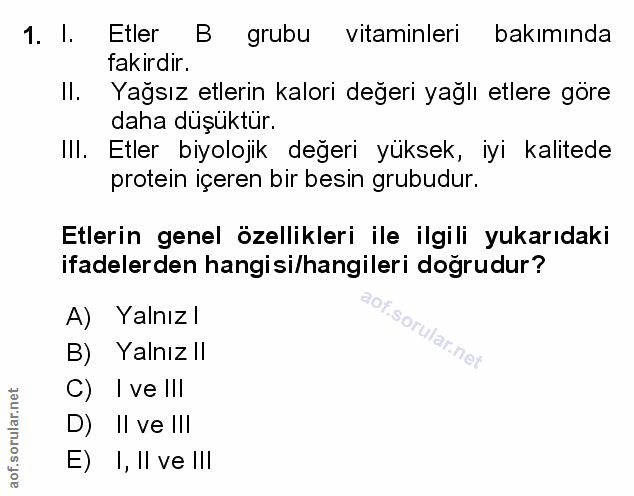 1. I. Etler B grubu vitaminleri bakımında fakirdir.
II. Yağsız etlerin kalori değeri yağlı etlere göre daha düşüktür.
III. Etler biyolojik değeri yüksek, iyi kalitede protein içeren bir besin grubudur.

Etlerin genel özellikleri ile ilgili yukarıdaki ifadelerden hangisi/hangileri doğrudur?

A) Yalnız I
B) Yalnız II
C) I ve III
D) II ve III
E) I, II ve III

aof.sorular.net